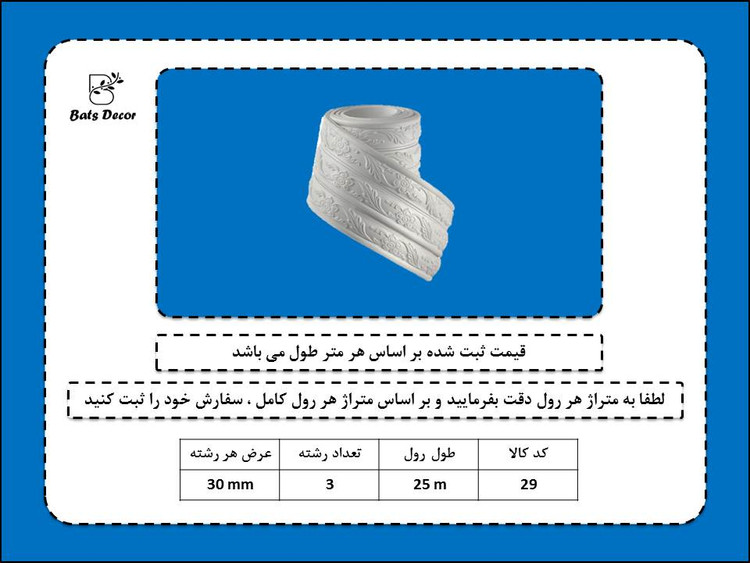 Bats Decor

قیمت ثبت شده بر اساس هر متر طول می باشد

لطفا به متراژ هر رول دقت بفرمایید و بر اساس متراژ هر رول کامل ، سفارش خود را ثبت کنید

| کد کالا | طول رول | تعداد رشته | عرض هر رشته |
|---|---|---|---|
| 29 | 25 m | 3 | 30 mm |